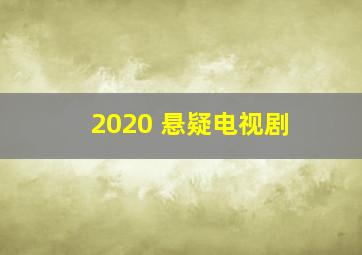 2020 悬疑电视剧